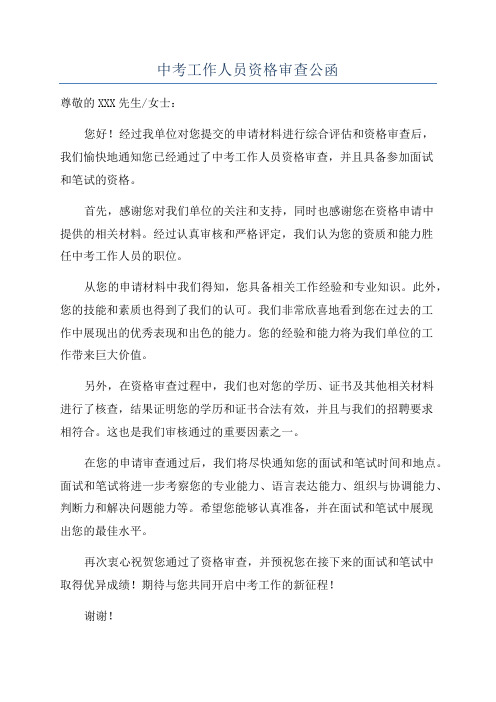 中考工作人员资格审查公函

尊敬的XXX先生/女士：

您好！经过我单位对您提交的申请材料进行综合评估和资格审查后，我们愉快地通知您已经通过了中考工作人员资格审查，并且具备参加面试和笔试的资格。

首先，感谢您对我们单位的关注和支持，同时也感谢您在资格申请中提供的相关材料。经过认真审核和严格评定，我们认为您的资质和能力胜任中考工作人员的职位。

从您的申请材料中我们得知，您具备相关工作经验和专业知识。此外，您的技能和素质也得到了我们的认可。我们非常欣喜地看到您在过去的工作中展现出的优秀表现和出色的能力。您的经验和能力将为我们单位的工作带来巨大价值。

另外，在资格审查过程中，我们也对您的学历、证书及其他相关材料进行了核查，结果证明您的学历和证书合法有效，并且与我们的招聘要求相符合。这也是我们审核通过的重要因素之一。

在您的申请审查通过后，我们将尽快通知您的面试和笔试时间和地点。面试和笔试将进一步考察您的专业能力、语言表达能力、组织与协调能力、判断力和解决问题能力等。希望您能够认真准备，并在面试和笔试中展现出您的最佳水平。

再次衷心祝贺您通过了资格审查，并预祝您在接下来的面试和笔试中取得优异成绩！期待与您共同开启中考工作的新征程！

谢谢！